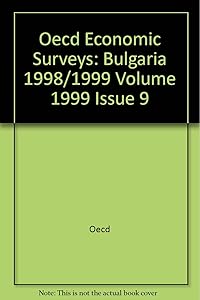 Oecd Economic Surveys: Bulgaria 1998/1999 Volume 1999 Issue 9

Oecd

Note: This is not the actual book cover